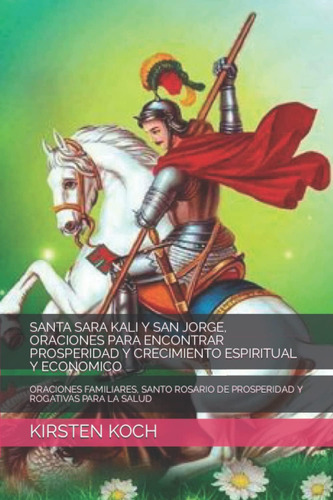 SANTA SARA KALI Y SAN JORGE. ORACIONES PARA ENCONTRAR PROSPERIDAD Y CRECIMIENTO ESPIRITUAL Y ECONOMICO

ORACIONES FAMILIARES, SANTO ROSARIO DE PROSPERIDAD Y ROGATIVAS PARA LA SALUD

KIRSTEN KOCH